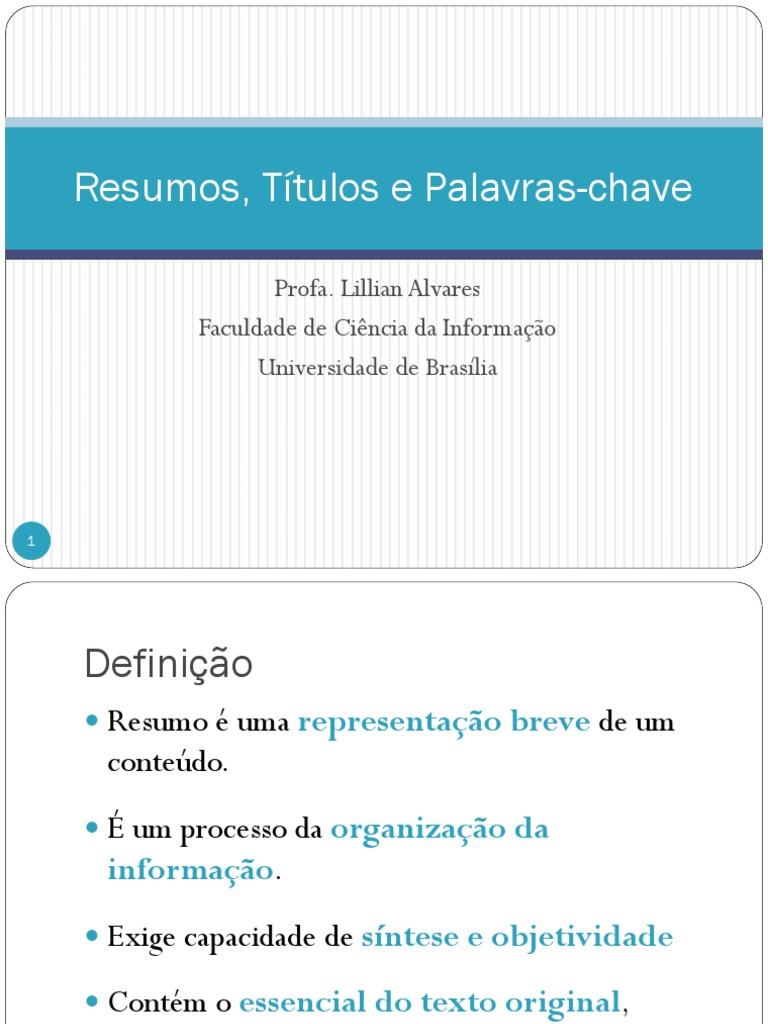 Resumos, Títulos e Palavras-chave

Profa. Lillian Alvares
Faculdade de Ciência da Informação
Universidade de Brasília

1

Definição

Resumo é uma representação breve de um conteúdo.

É um processo da organização da informação.

Exige capacidade de síntese e objetividade

Contém o essencial do texto original,